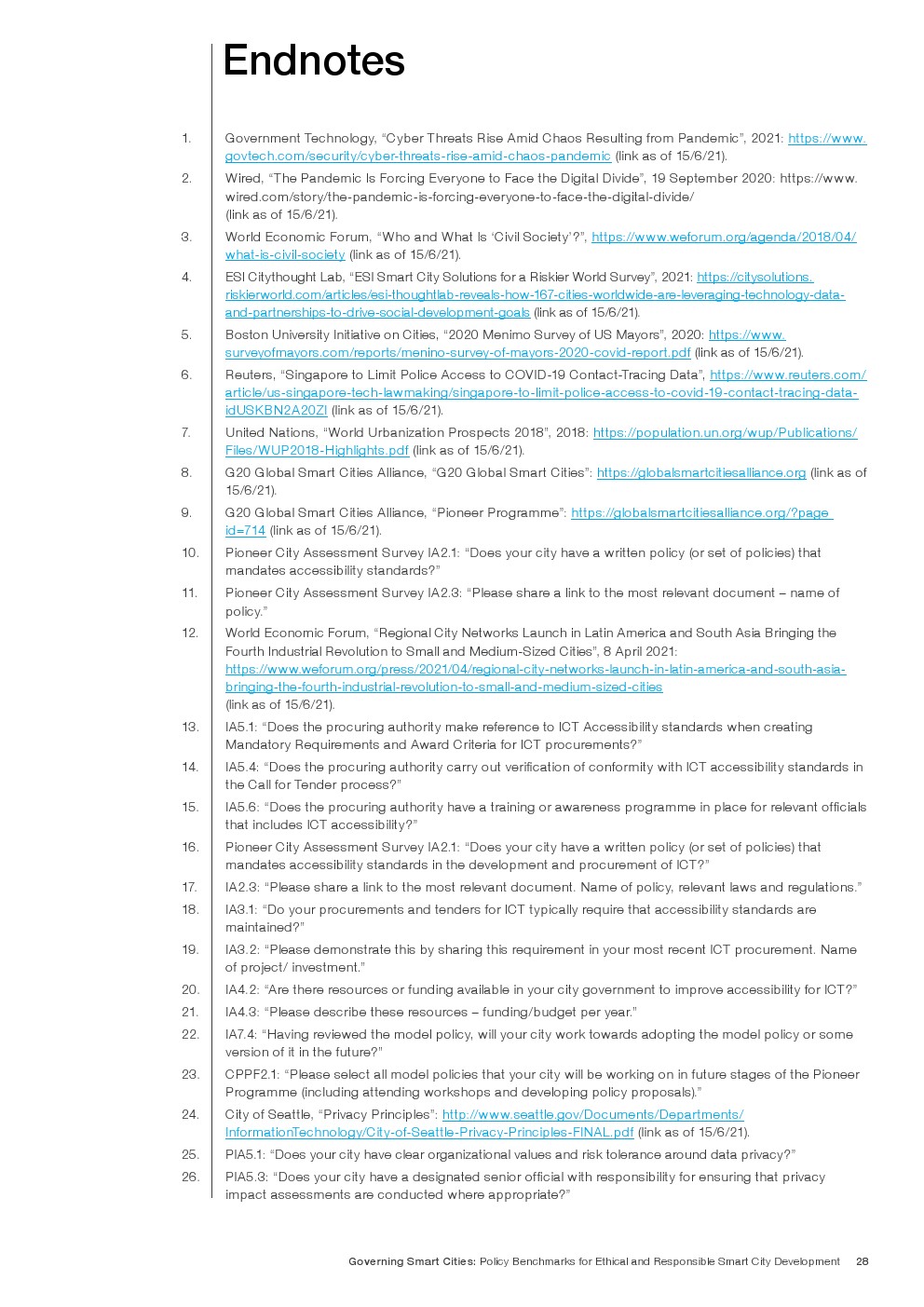 Endnotes

1. Government Technology, “Cyber Threats Rise Amid Chaos Resulting from Pandemic”, 2021: https://www.govtech.com/security/cyber-threats-rise-amid-chaos-pandemic (link as of 15/6/21).

2. Wired, “The Pandemic Is Forcing Everyone to Face the Digital Divide”, 19 September 2020: https://www.wired.com/story/the-pandemic-is-forcing-everyone-to-face-the-digital-divide/ (link as of 15/6/21).

3. World Economic Forum, “Who and What Is ‘Civil Society’?”, https://www.weforum.org/agenda/2018/04/what-is-civil-society (link as of 15/6/21).

4. ESI Citythought Lab, “ESI Smart City Solutions for a Riskier World Survey”, 2021: https://citysolutions.riskierworld.com/articles/esi-thoughtlab-reveals-how-167-cities-worldwide-are-leveraging-technology-data-and-partnerships-to-drive-social-development-goals (link as of 15/6/21).

5. Boston University Initiative on Cities, “2020 Menimo Survey of US Mayors”, 2020: https://www.surveyofmayors.com/reports/menino-survey-of-mayors-2020-covid-report.pdf (link as of 15/6/21).

6. Reuters, “Singapore to Limit Police Access to COVID-19 Contact-Tracing Data”, https://www.reuters.com/article/us-singapore-tech-lawmaking/singapore-to-limit-police-access-to-covid-19-contact-tracing-data-idUSKBN2A20ZI (link as of 15/6/21).

7. United Nations, “World Urbanization Prospects 2018”, 2018: https://population.un.org/wup/Publications/Files/WUP2018-Highlights.pdf (link as of 15/6/21).

8. G20 Global Smart Cities Alliance, “G20 Global Smart Cities”: https://globalsmartcitiesalliance.org (link as of 15/6/21).

9. G20 Global Smart Cities Alliance, “Pioneer Programme”: https://globalsmartcitiesalliance.org/?page_id=714 (link as of 15/6/21).

10. Pioneer City Assessment Survey IA2.1: “Does your city have a written policy (or set of policies) that mandates accessibility standards?”

11. Pioneer City Assessment Survey IA2.3: “Please share a link to the most relevant document – name of policy.”

12. World Economic Forum, “Regional City Networks Launch in Latin America and South Asia Bringing the Fourth Industrial Revolution to Small and Medium-Sized Cities”, 8 April 2021: https://www.weforum.org/press/2021/04/regional-city-networks-launch-in-latin-america-and-south-asia-bringing-the-fourth-industrial-revolution-to-small-and-medium-sized-cities (link as of 15/6/21).

13. IA5.1: “Does the procuring authority make reference to ICT Accessibility standards when creating Mandatory Requirements and Award Criteria for ICT procurements?”

14. IA5.4: “Does the procuring authority carry out verification of conformity with ICT accessibility standards in the Call for Tender process?”

15. IA5.6: “Does the procuring authority have a training or awareness programme in place for relevant officials that includes ICT accessibility?”

16. Pioneer City Assessment Survey IA2.1: “Does your city have a written policy (or set of policies) that mandates accessibility standards in the development and procurement of ICT?”

17. IA2.3: “Please share a link to the most relevant document. Name of policy, relevant laws and regulations.”

18. IA3.1: “Do your procurements and tenders for ICT typically require that accessibility standards are maintained?”

19. IA3.2: “Please demonstrate this by sharing this requirement in your most recent ICT procurement. Name of project/ investment.”

20. IA4.2: “Are there resources or funding available in your city government to improve accessibility for ICT?”

21. IA4.3: “Please describe these resources – funding/budget per year.”

22. IA7.4: “Having reviewed the model policy, will your city work towards adopting the model policy or some version of it in the future?”

23. CPPF2.1: “Please select all model policies that your city will be working on in future stages of the Pioneer Programme (including attending workshops and developing policy proposals).”

24. City of Seattle, “Privacy Principles”: http://www.seattle.gov/Documents/Departments/InformationTechnology/City-of-Seattle-Privacy-Principles-FINAL.pdf (link as of 15/6/21).

25. PIA5.1: “Does your city have clear organizational values and risk tolerance around data privacy?”

26. PIA5.3: “Does your city have a designated senior official with responsibility for ensuring that privacy impact assessments are conducted where appropriate?”

Governing Smart Cities: Policy Benchmarks for Ethical and Responsible Smart City Development 28